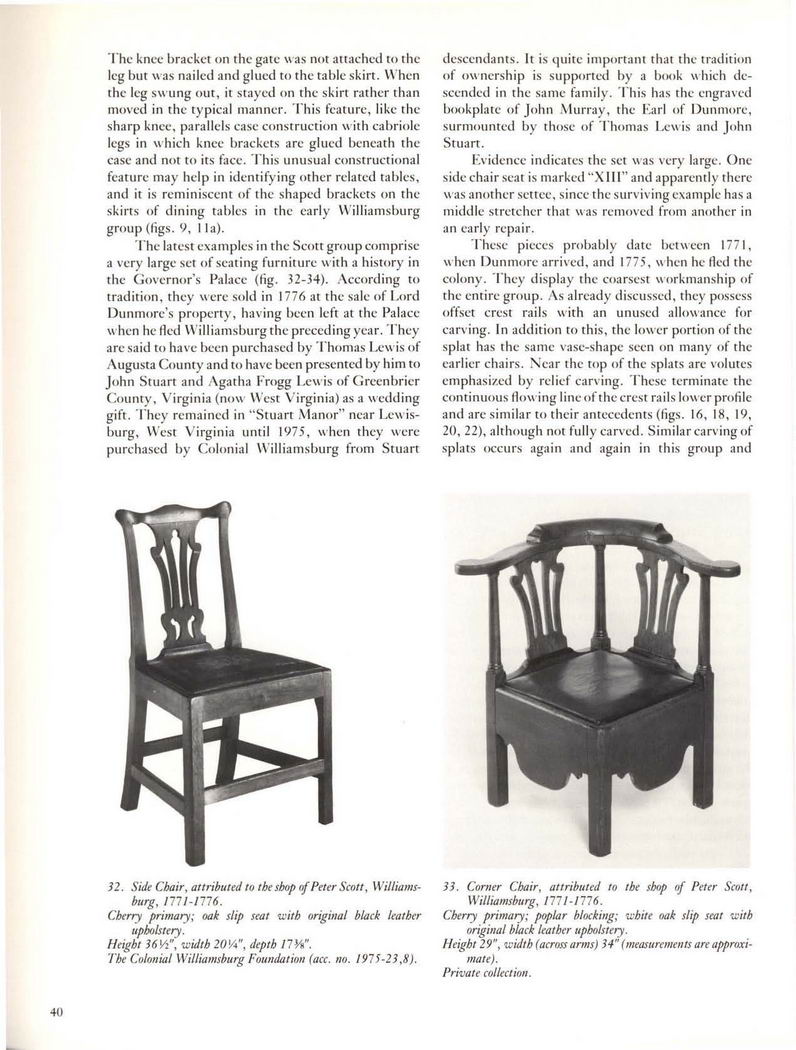 The knee bracket on the gate was not attached to the leg but was nailed and glued to the table skirt. When the leg swung out, it stayed on the skirt rather than moved in the typical manner. This feature, like the sharp knee, parallels case construction with cabriole legs in which knee brackets are glued beneath the case and not to its face. This unusual constructional feature may help in identifying other related tables, and it is reminiscent of the shaped brackets on the skirts of dining tables in the early Williamsburg group (figs. 9, 11a).

The latest examples in the Scott group comprise a very large set of seating furniture with a history in the Governor's Palace (fig. 32-34). According to tradition, they were sold in 1776 at the sale of Lord Dunmore's property, having been left at the Palace when he fled Williamsburg the preceding year. They are said to have been purchased by Thomas Lewis of Augusta County and to have been presented by him to John Stuart and Agatha Frogg Lewis of Greenbrier County, Virginia (now West Virginia) as a wedding gift. They remained in "Stuart Manor" near Lewisburg, West Virginia until 1975, when they were purchased by Colonial Williamsburg from Stuart descendants. It is quite important that the tradition of ownership is supported by a book which descended in the same family. This has the engraved bookplate of John Murray, the Earl of Dunmore, surmounted by those of Thomas Lewis and John Stuart.

Evidence indicates the set was very large. One side chair seat is marked "XIII" and apparently there was another settee, since the surviving example has a middle stretcher that was removed from another in an early repair.

These pieces probably date between 1771, when Dunmore arrived, and 1775, when he fled the colony. They display the coarsest workmanship of the entire group. As already discussed, they possess offset crest rails with an unused allowance for carving. In addition to this, the lower portion of the splat has the same vase-shape seen on many of the earlier chairs. Near the top of the splats are volutes emphasized by relief carving. These terminate the continuous flowing line of the crest rails lower profile and are similar to their antecedents (figs. 16, 18, 19, 20, 22), although not fully carved. Similar carving of splats occurs again and again in this group and

32. Side Chair, attributed to the shop of Peter Scott, Williamsburg, 1771-1776.
Cherry primary; oak slip seat with original black leather upholstery.
Height 36½", width 20¼", depth 17⅜".
The Colonial Williamsburg Foundation (acc. no. 1975-23,8).

33. Corner Chair, attributed to the shop of Peter Scott, Williamsburg, 1771-1776.
Cherry primary; poplar blocking; white oak slip seat with original black leather upholstery.
Height 29", width (across arms) 34" (measurements are approximate).
Private collection.

40